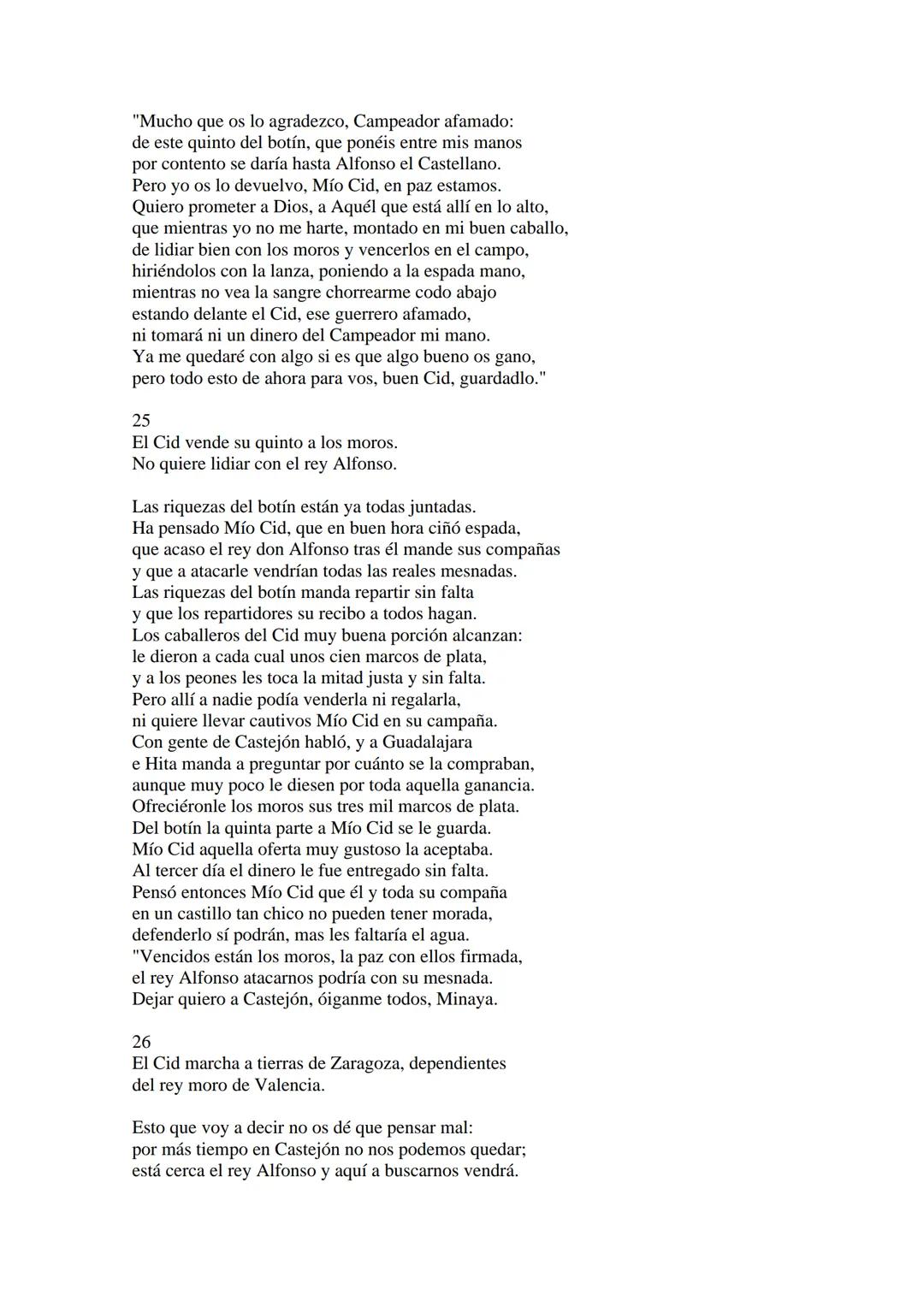 "Mucho que os lo agradezco, Campeador afamado:
de este quinto del botín, que ponéis entre mis manos
por contento se daría hasta Alfonso el Castellano.
Pero yo os lo devuelvo, Mío Cid, en paz estamos.
Quiero prometer a Dios, a Aquél que está allí en lo alto,
que mientras yo no me harte, montado en mi buen caballo,
de lidiar bien con los moros y vencerlos en el campo,
hiriéndolos con la lanza, poniendo a la espada mano,
mientras no vea la sangre chorrearme codo abajo
estando delante el Cid, ese guerrero afamado,
ni tomará ni un dinero del Campeador mi mano.
Ya me quedaré con algo si es que algo bueno os gano,
pero todo esto de ahora para vos, buen Cid, guardadlo."

25
El Cid vende su quinto a los moros.
No quiere lidiar con el rey Alfonso.

Las riquezas del botín están ya todas juntadas.
Ha pensado Mío Cid, que en buen hora ciñó espada,
que acaso el rey don Alfonso tras él mande sus compañas
y que a atacarle vendrían todas las reales mesnadas.
Las riquezas del botín manda repartir sin falta
y que los repartidores su recibo a todos hagan.
Los caballeros del Cid muy buena porción alcanzan:
le dieron a cada cual unos cien marcos de plata,
y a los peones les toca la mitad justa y sin falta.
Pero allí a nadie podía venderla ni regalarla,
ni quiere llevar cautivos Mío Cid en su campaña.
Con gente de Castejón habló, y a Guadalajara
e Hita manda a preguntar por cuánto se la compraban,
aunque muy poco le diesen por toda aquella ganancia.
Ofreciéronle los moros sus tres mil marcos de plata.
Del botín la quinta parte a Mío Cid se le guarda.
Mío Cid aquella oferta muy gustoso la aceptaba.
Al tercer día el dinero le fue entregado sin falta.
Pensó entonces Mío Cid que él y toda su compaña
en un castillo tan chico no pueden tener morada,
defenderlo sí podrán, mas les faltaría el agua.
"Vencidos están los moros, la paz con ellos firmada,
el rey Alfonso atacarnos podría con su mesnada.
Dejar quiero a Castejón, óiganme todos, Minaya.

26
El Cid marcha a tierras de Zaragoza, dependientes del rey moro de Valencia.

Esto que voy a decir no os dé que pensar mal:
por más tiempo en Castejón no nos podemos quedar;
está cerca el rey Alfonso y aquí a buscarnos vendrá.